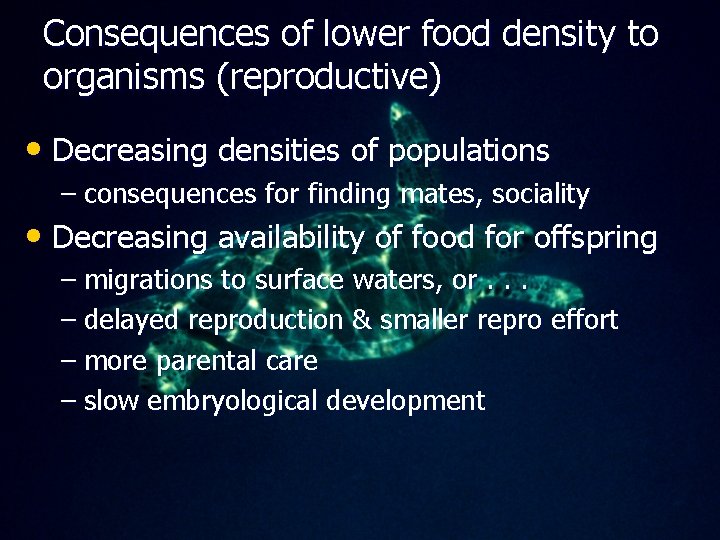 Consequences of lower food density to organisms (reproductive)

• Decreasing densities of populations
– consequences for finding mates, sociality
• Decreasing availability of food for offspring
– migrations to surface waters, or . . .
– delayed reproduction & smaller repro effort
– more parental care
– slow embryological development